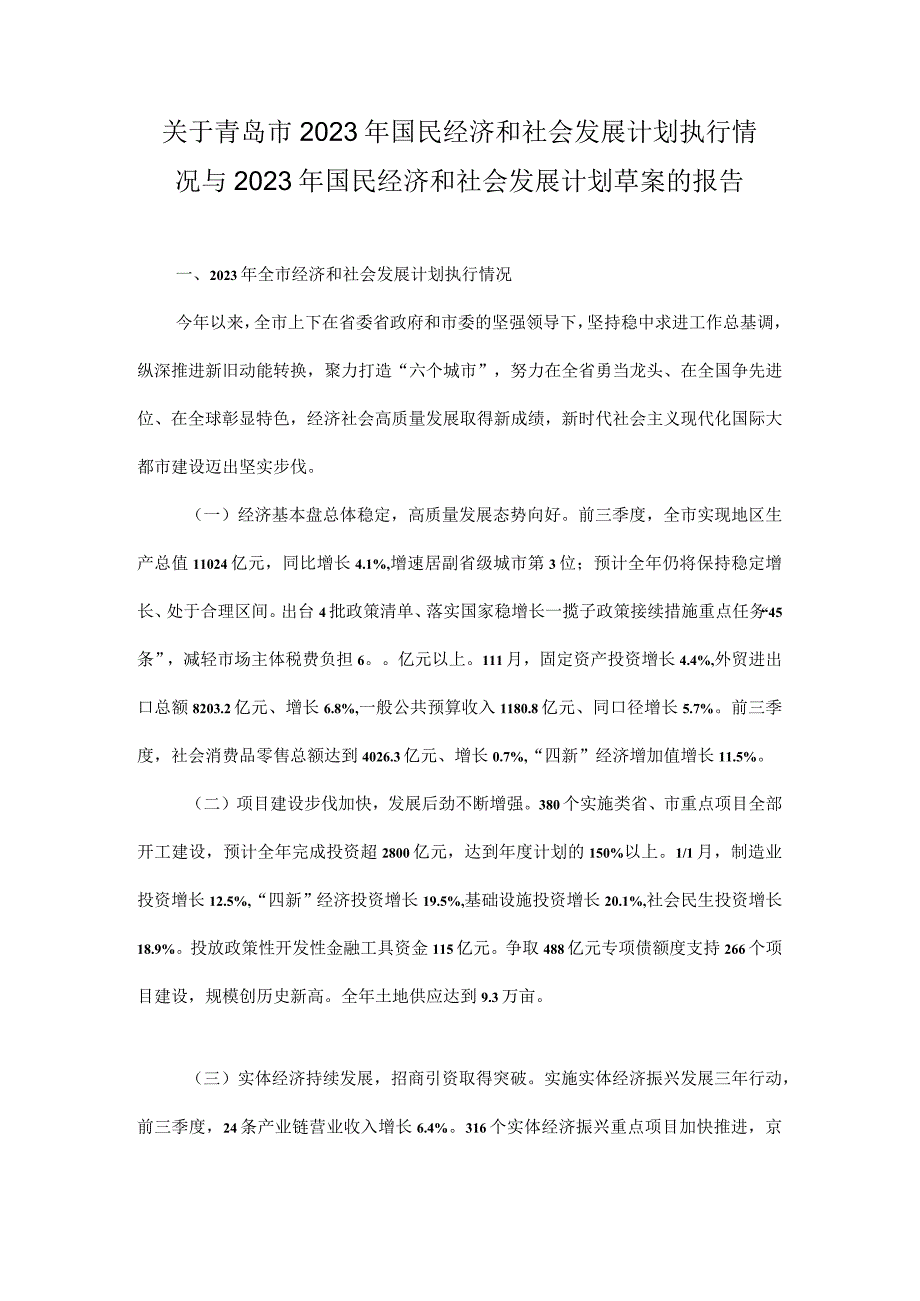 关于青岛市2023年国民经济和社会发展计划执行情况与2023年国民经济和社会发展计划草案的报告

一、2023年全市经济和社会发展计划执行情况

今年以来，全市上下在省委省政府和市委的坚强领导下，坚持稳中求进工作总基调，纵深推进新旧动能转换，聚力打造“六个城市”，努力在全省勇当龙头、在全国争先进位、在全球彰显特色，经济社会高质量发展取得新成绩，新时代社会主义现代化国际大都市建设迈出坚实步伐。

（一）经济基本盘总体稳定，高质量发展态势向好。前三季度，全市实现地区生产总值11024亿元，同比增长4.1%,增速居副省级城市第3位；预计全年仍将保持稳定增长、处于合理区间。出台4批政策清单、落实国家稳增长一揽子政策接续措施重点任务“45条”，减轻市场主体税费负担6。。亿元以上。111月，固定资产投资增长4.4%,外贸进出口总额8203.2亿元、增长6.8%,一般公共预算收入1180.8亿元、同口径增长5.7%。前三季度，社会消费品零售总额达到4026.3亿元、增长0.7%,“四新”经济增加值增长11.5%。

（二）项目建设步伐加快，发展后劲不断增强。380个实施类省、市重点项目全部开工建设，预计全年完成投资超2800亿元，达到年度计划的150%以上。1/1月，制造业投资增长12.5%,“四新”经济投资增长19.5%,基础设施投资增长20.1%,社会民生投资增长18.9%。投放政策性开发性金融工具资金115亿元。争取488亿元专项债额度支持266个项目建设，规模创历史新高。全年土地供应达到9.3万亩。

（三）实体经济持续发展，招商引资取得突破。实施实体经济振兴发展三年行动，前三季度，24条产业链营业收入增长6.4%。316个实体经济振兴重点项目加快推进，京